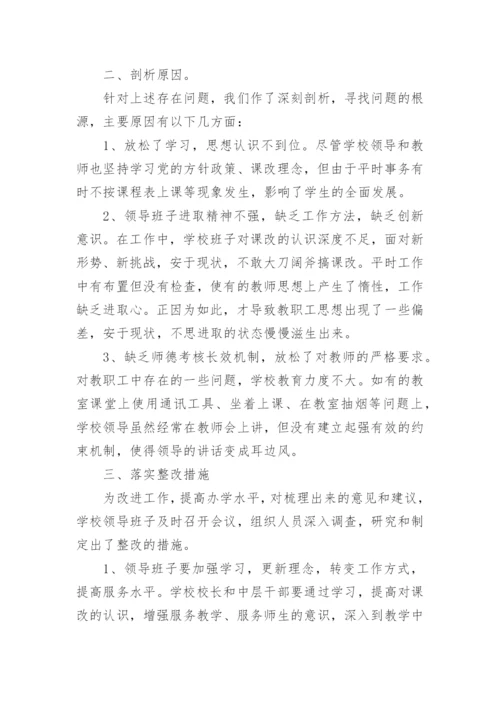 二、剖析原因。

针对上述存在问题，我们作了深刻剖析，寻找问题的根源，主要原因有以下几方面：

1、放松了学习，思想认识不到位。尽管学校领导和教师也坚持学习党的方针政策、课改理念，但由于平时事务有时不按课程表上课等现象发生，影响了学生的全面发展。

2、领导班子进取精神不强，缺乏工作方法，缺乏创新意识。在工作中，学校班子对课改的认识深度不足，面对新形势、新挑战，安于现状，不敢大刀阔斧搞课改。平时工作中有布置但没有检查，使有的教师思想上产生了惰性，工作缺乏进取心。正因为如此，才导致教职工思想出现了一些偏差，安于现状，不思进取的状态慢慢滋生出来。

3、缺乏师德考核长效机制，放松了对教师的严格要求。对教职工中存在的一些问题，学校教育力度不大。如有的教室课堂上使用通讯工具、坐着上课、在教室抽烟等问题上，学校领导虽然经常在教师会上讲，但没有建立起强有效的约束机制，使得领导的讲话变成耳边风。

三、落实整改措施

为改进工作，提高办学水平，对梳理出来的意见和建议，学校领导班子及时召开会议，组织人员深入调查，研究和制定出了整改的措施。

1、领导班子要加强学习，更新理念，转变工作方式，提高服务水平。学校校长和中层干部要通过学习，提高对课改的认识，增强服务教学、服务师生的意识，深入到教学中